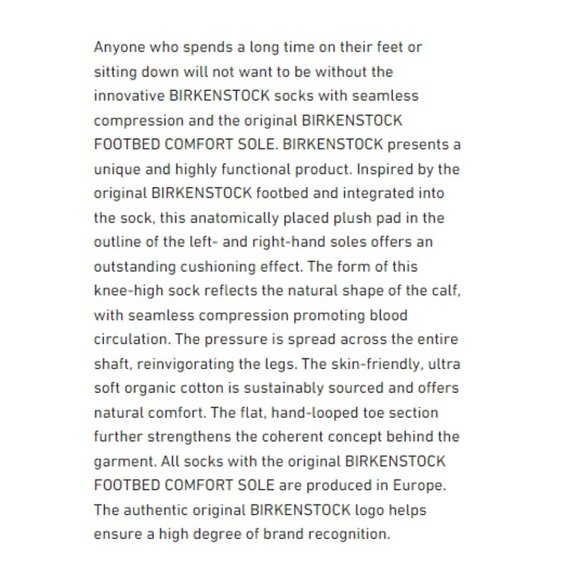 Anyone who spends a long time on their feet or sitting down will not want to be without the innovative BIRKENSTOCK socks with seamless compression and the original BIRKENSTOCK FOOTBED COMFORT SOLE. BIRKENSTOCK presents a unique and highly functional product. Inspired by the original BIRKENSTOCK footbed and integrated into the sock, this anatomically placed plush pad in the outline of the left- and right-hand soles offers an outstanding cushioning effect. The form of this knee-high sock reflects the natural shape of the calf, with seamless compression promoting blood circulation. The pressure is spread across the entire shaft, reinvigorating the legs. The skin-friendly, ultra soft organic cotton is sustainably sourced and offers natural comfort. The flat, hand-looped toe section further strengthens the coherent concept behind the garment. All socks with the original BIRKENSTOCK FOOTBED COMFORT SOLE are produced in Europe. The authentic original BIRKENSTOCK logo helps ensure a high degree of brand recognition.